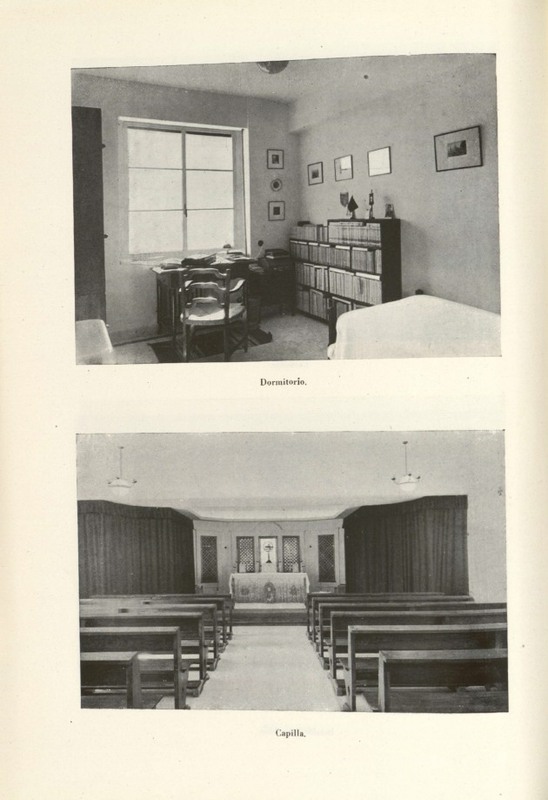 Dormitorio.

Capilla.